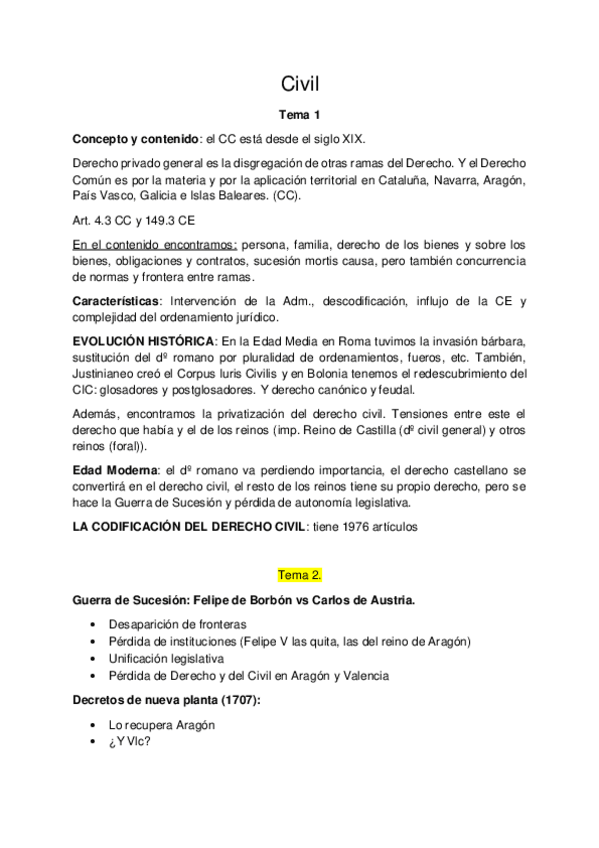 Civil

Tema 1

Concepto y contenido: el CC está desde el siglo XIX.

Derecho privado general es la disgregación de otras ramas del Derecho. Y el Derecho Común es por la materia y por la aplicación territorial en Cataluña, Navarra, Aragón, País Vasco, Galicia e Islas Baleares. (CC).

Art. 4.3 CC y 149.3 CE

En el contenido encontramos: persona, familia, derecho de los bienes y sobre los bienes, obligaciones y contratos, sucesión mortis causa, pero también concurrencia de normas y frontera entre ramas.

Características: Intervención de la Adm., descodificación, influjo de la CE y complejidad del ordenamiento jurídico.

EVOLUCIÓN HISTÓRICA: En la Edad Media en Roma tuvimos la invasión bárbara, sustitución del dº romano por pluralidad de ordenamientos, fueros, etc. También, Justinianeo creó el Corpus Iuris Civilis y en Bolonia tenemos el redescubrimiento del CIC: glosadores y postglosadores. Y derecho canónico y feudal.

Además, encontramos la privatización del derecho civil. Tensiones entre este el derecho que había y el de los reinos (imp. Reino de Castilla (dº civil general) y otros reinos (foral)).

Edad Moderna: el dº romano va perdiendo importancia, el derecho castellano se convertirá en el derecho civil, el resto de los reinos tiene su propio derecho, pero se hace la Guerra de Sucesión y pérdida de autonomía legislativa.

LA CODIFICACIÓN DEL DERECHO CIVIL: tiene 1976 artículos

Tema 2.

Guerra de Sucesión: Felipe de Borbón vs Carlos de Austria.

• Desaparición de fronteras
• Pérdida de instituciones (Felipe V las quita, las del reino de Aragón)
• Unificación legislativa
• Pérdida de Derecho y del Civil en Aragón y Valencia

Decretos de nueva planta (1707):

• Lo recupera Aragón
• ¿Y Vlc?